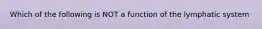 Which of the following is NOT a function of the lymphatic system